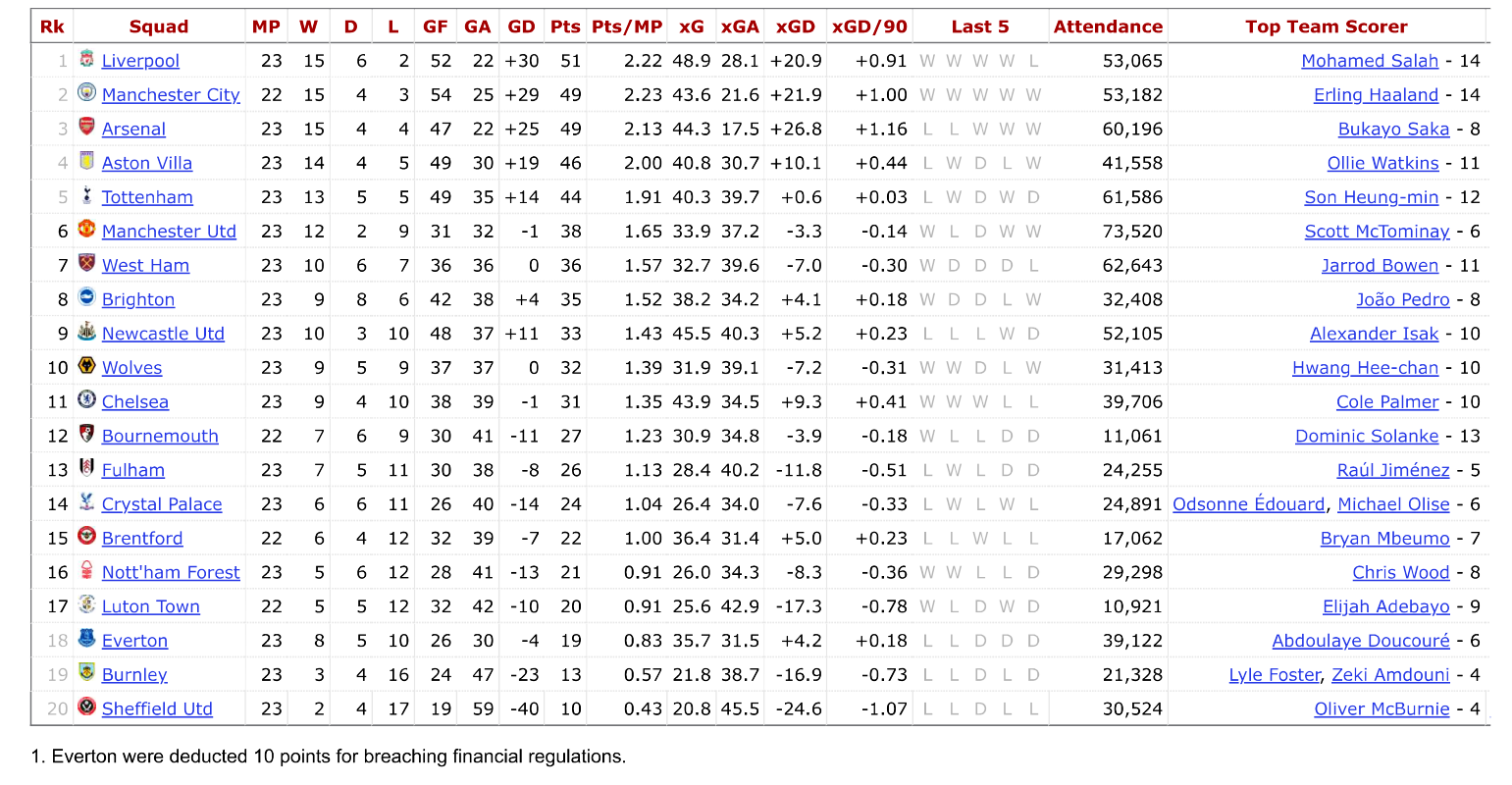 | Rk | Squad | MP | W | D | L | GF | GA | GD | Pts | Pts/MP | xG | xGA | xGD | xGD/90 | Last 5 | Attendance | Top Team Scorer |
|---|---|---|---|---|---|---|---|---|---|---|---|---|---|---|---|---|---|
| 1 | Liverpool | 23 | 15 | 6 | 2 | 52 | 22 | +30 | 51 | 2.22 | 48.9 | 28.1 | +20.9 | +0.91 | W W W W L | 53,065 | Mohamed Salah - 14 |
| 2 | Manchester City | 22 | 15 | 4 | 3 | 54 | 25 | +29 | 49 | 2.23 | 43.6 | 21.6 | +21.9 | +1.00 | W W W W W | 53,182 | Erling Haaland - 14 |
| 3 | Arsenal | 23 | 15 | 4 | 4 | 47 | 22 | +25 | 49 | 2.13 | 44.3 | 17.5 | +26.8 | +1.16 | L L W W W | 60,196 | Bukayo Saka - 8 |
| 4 | Aston Villa | 23 | 14 | 4 | 5 | 49 | 30 | +19 | 46 | 2.00 | 40.8 | 30.7 | +10.1 | +0.44 | L W D L W | 41,558 | Ollie Watkins - 11 |
| 5 | Tottenham | 23 | 13 | 5 | 5 | 49 | 35 | +14 | 44 | 1.91 | 40.3 | 39.7 | +0.6 | +0.03 | L W D W D | 61,586 | Son Heung-min - 12 |
| 6 | Manchester Utd | 23 | 12 | 2 | 9 | 31 | 32 | -1 | 38 | 1.65 | 33.9 | 37.2 | -3.3 | -0.14 | W L D W W | 73,520 | Scott McTominay - 6 |
| 7 | West Ham | 23 | 10 | 6 | 7 | 36 | 36 | 0 | 36 | 1.57 | 32.7 | 39.6 | -7.0 | -0.30 | W D D D L | 62,643 | Jarrod Bowen - 11 |
| 8 | Brighton | 23 | 9 | 8 | 6 | 42 | 38 | +4 | 35 | 1.52 | 38.2 | 34.2 | +4.1 | +0.18 | W D D L W | 32,408 | João Pedro - 8 |
| 9 | Newcastle Utd | 23 | 10 | 3 | 10 | 48 | 37 | +11 | 33 | 1.43 | 45.5 | 40.3 | +5.2 | +0.23 | L L L W D | 52,105 | Alexander Isak - 10 |
| 10 | Wolves | 23 | 9 | 5 | 9 | 37 | 37 | 0 | 32 | 1.39 | 31.9 | 39.1 | -7.2 | -0.31 | W W D L W | 31,413 | Hwang Hee-chan - 10 |
| 11 | Chelsea | 23 | 9 | 4 | 10 | 38 | 39 | -1 | 31 | 1.35 | 43.9 | 34.5 | +9.3 | +0.41 | W W W L L | 39,706 | Cole Palmer - 10 |
| 12 | Bournemouth | 22 | 7 | 6 | 9 | 30 | 41 | -11 | 27 | 1.23 | 30.9 | 34.8 | -3.9 | -0.18 | W L L D D | 11,061 | Dominic Solanke - 13 |
| 13 | Fulham | 23 | 7 | 5 | 11 | 30 | 38 | -8 | 26 | 1.13 | 28.4 | 40.2 | -11.8 | -0.51 | L W L D D | 24,255 | Raúl Jiménez - 5 |
| 14 | Crystal Palace | 23 | 6 | 6 | 11 | 26 | 40 | -14 | 24 | 1.04 | 26.4 | 34.0 | -7.6 | -0.33 | L W L W L | 24,891 | Odsonne Édouard, Michael Olise - 6 |
| 15 | Brentford | 22 | 6 | 4 | 12 | 32 | 39 | -7 | 22 | 1.00 | 36.4 | 31.4 | +5.0 | +0.23 | L L W L L | 17,062 | Bryan Mbeumo - 7 |
| 16 | Nott'ham Forest | 23 | 5 | 6 | 12 | 28 | 41 | -13 | 21 | 0.91 | 26.0 | 34.3 | -8.3 | -0.36 | W W L L D | 29,298 | Chris Wood - 8 |
| 17 | Luton Town | 22 | 5 | 5 | 12 | 32 | 42 | -10 | 20 | 0.91 | 25.6 | 42.9 | -17.3 | -0.78 | W L D W D | 10,921 | Elijah Adebayo - 9 |
| 18 | Everton | 23 | 8 | 5 | 10 | 26 | 30 | -4 | 19 | 0.83 | 35.7 | 31.5 | +4.2 | +0.18 | L L D D D | 39,122 | Abdoulaye Doucouré - 6 |
| 19 | Burnley | 23 | 3 | 4 | 16 | 24 | 47 | -23 | 13 | 0.57 | 21.8 | 38.7 | -16.9 | -0.73 | L L D L D | 21,328 | Lyle Foster, Zeki Amdouni - 4 |
| 20 | Sheffield Utd | 23 | 2 | 4 | 17 | 19 | 59 | -40 | 10 | 0.43 | 20.8 | 45.5 | -24.6 | -1.07 | L L D L L | 30,524 | Oliver McBurnie - 4 |

1. Everton were deducted 10 points for breaching financial regulations.